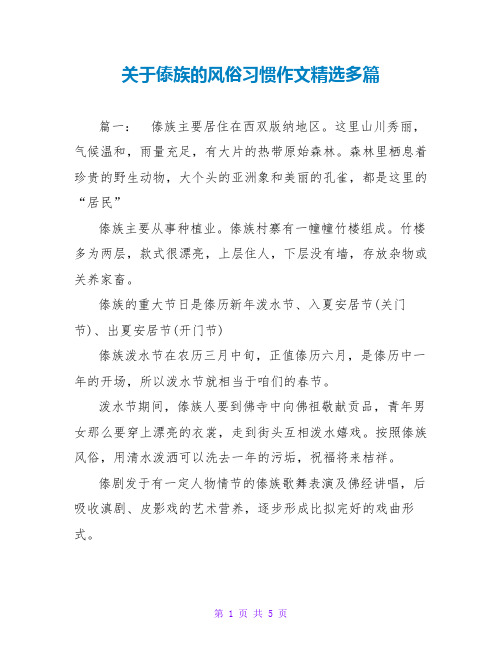 关于傣族的风俗习惯作文精选多篇

篇一： 傣族主要居住在西双版纳地区。这里山川秀丽，气候温和，雨量充足，有大片的热带原始森林。森林里栖息着珍贵的野生动物，大个头的亚洲象和美丽的孔雀，都是这里的“居民”

傣族主要从事种植业。傣族村寨有一幢幢竹楼组成。竹楼多为两层，款式很漂亮，上层住人，下层没有墙，存放杂物或关养家畜。

傣族的重大节日是傣历新年泼水节、入夏安居节(关门节)、出夏安居节(开门节)

傣族泼水节在农历三月中旬，正值傣历六月，是傣历中一年的开场，所以泼水节就相当于咱们的春节。

泼水节期间，傣族人要到佛寺中向佛祖敬献贡品，青年男女那么要穿上漂亮的衣裳，走到街头互相泼水嬉戏。按照傣族风俗，用清水泼洒可以洗去一年的污垢，祝福将来桔祥。

傣剧发于有一定人物情节的傣族歌舞表演及佛经讲唱，后吸收滇剧、皮影戏的艺术营养，逐步形成比拟完好的戏曲形式。

第 1 页 共 5 页